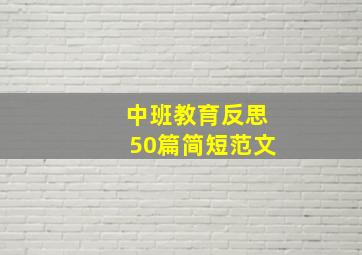 中班教育反思
50篇简短范文